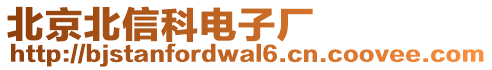 北京北信科电子厂
http://bjstanfordwal6.cn.coovee.com